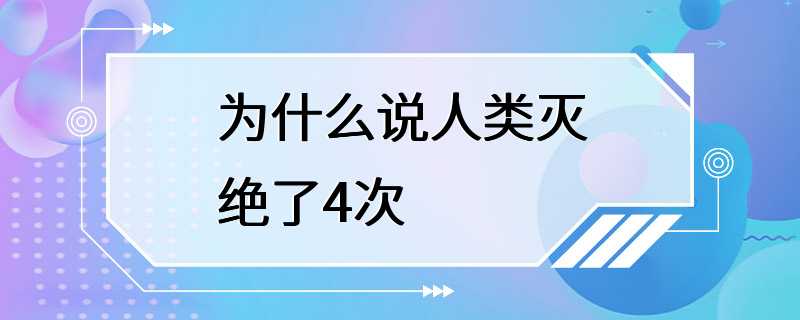 为什么说人类灭绝了4次